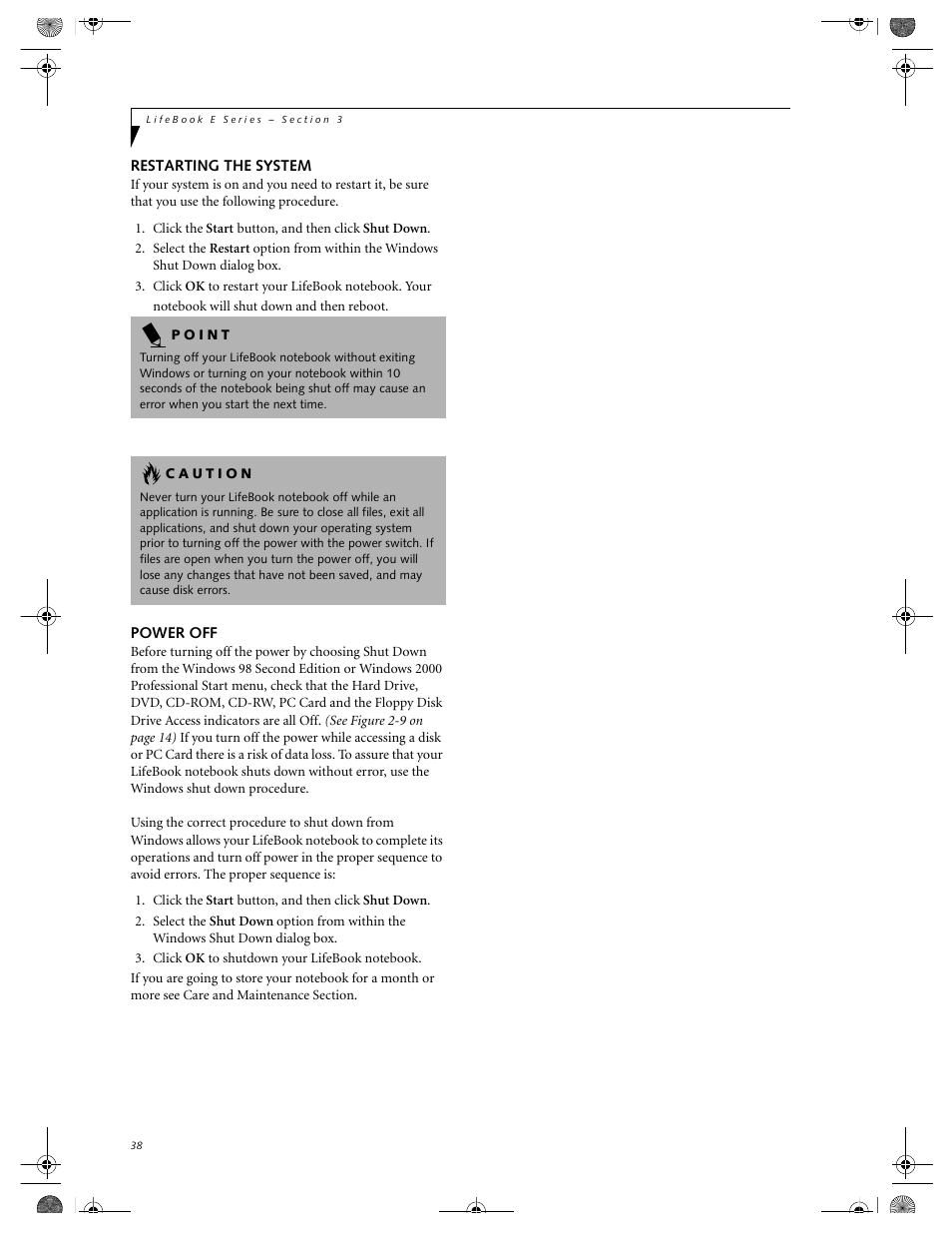 LifeBook E Series – Section 3

RESTARTING THE SYSTEM

If your system is on and you need to restart it, be sure that you use the following procedure.

1. Click the Start button, and then click Shut Down.
2. Select the Restart option from within the Windows Shut Down dialog box.
3. Click OK to restart your LifeBook notebook. Your notebook will shut down and then reboot.

POINT

Turning off your LifeBook notebook without exiting Windows or turning on your notebook within 10 seconds of the notebook being shut off may cause an error when you start the next time.

CAUTION

Never turn your LifeBook notebook off while an application is running. Be sure to close all files, exit all applications, and shut down your operating system prior to turning off the power with the power switch. If files are open when you turn the power off, you will lose any changes that have not been saved, and may cause disk errors.

POWER OFF

Before turning off the power by choosing Shut Down from the Windows 98 Second Edition or Windows 2000 Professional Start menu, check that the Hard Drive, DVD, CD-ROM, CD-RW, PC Card and the Floppy Disk Drive Access indicators are all Off. (See Figure 2-9 on page 14) If you turn off the power while accessing a disk or PC Card there is a risk of data loss. To assure that your LifeBook notebook shuts down without error, use the Windows shut down procedure.

Using the correct procedure to shut down from Windows allows your LifeBook notebook to complete its operations and turn off power in the proper sequence to avoid errors. The proper sequence is:

1. Click the Start button, and then click Shut Down.
2. Select the Shut Down option from within the Windows Shut Down dialog box.
3. Click OK to shutdown your LifeBook notebook.

If you are going to store your notebook for a month or more see Care and Maintenance Section.

38